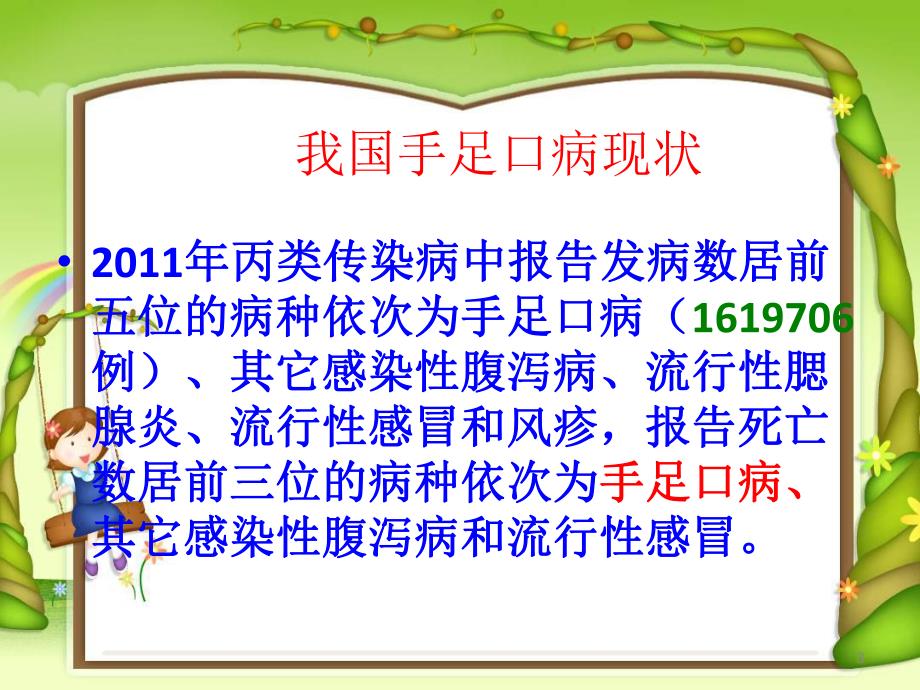 我国手足口病现状

• 2011年丙类传染病中报告发病数居前五位的病种依次为手足口病（1619706例）、其它感染性腹泻病、流行性腮腺炎、流行性感冒和风疹，报告死亡数居前三位的病种依次为手足口病、其它感染性腹泻病和流行性感冒。